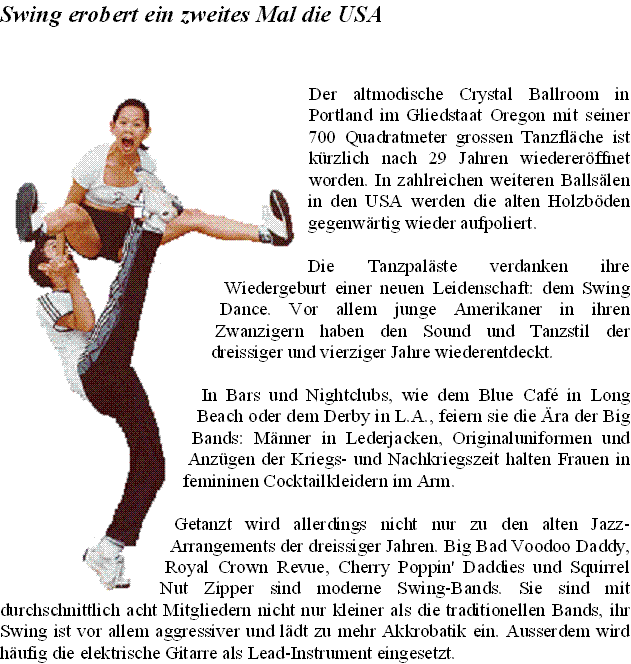 Swing erobert ein zweites Mal die USA

Der altmodische Crystal Ballroom in Portland im Gliedstaat Oregon mit seiner 700 Quadratmeter grossen Tanzfläche ist kürzlich nach 29 Jahren wiedereröffnet worden. In zahlreichen weiteren Ballsälen in den USA werden die alten Holzböden gegenwärtig wieder aufpoliert.

Die Tanzpaläste verdanken ihre Wiedergeburt einer neuen Leidenschaft: dem Swing Dance. Vor allem junge Amerikaner in ihren Zwanzigern haben den Sound und Tanzstil der dreissiger und vierziger Jahre wiederentdeckt.

In Bars und Nightclubs, wie dem Blue Café in Long Beach oder dem Derby in L.A., feiern sie die Ära der Big Bands: Männer in Lederjacken, Originaluniformen und Anzügen der Kriegs- und Nachkriegszeit halten Frauen in femininen Cocktailkleidern im Arm.

Getanzt wird allerdings nicht nur zu den alten Jazz-Arrangements der dreissiger Jahren. Big Bad Voodoo Daddy, Royal Crown Revue, Cherry Poppin' Daddies und Squirrel Nut Zipper sind moderne Swing-Bands. Sie sind mit durchschnittlich acht Mitgliedern nicht nur kleiner als die traditionellen Bands, ihr Swing ist vor allem aggressiver und lädt zu mehr Akkrobatik ein. Ausserdem wird häufig die elektrische Gitarre als Lead-Instrument eingesetzt.